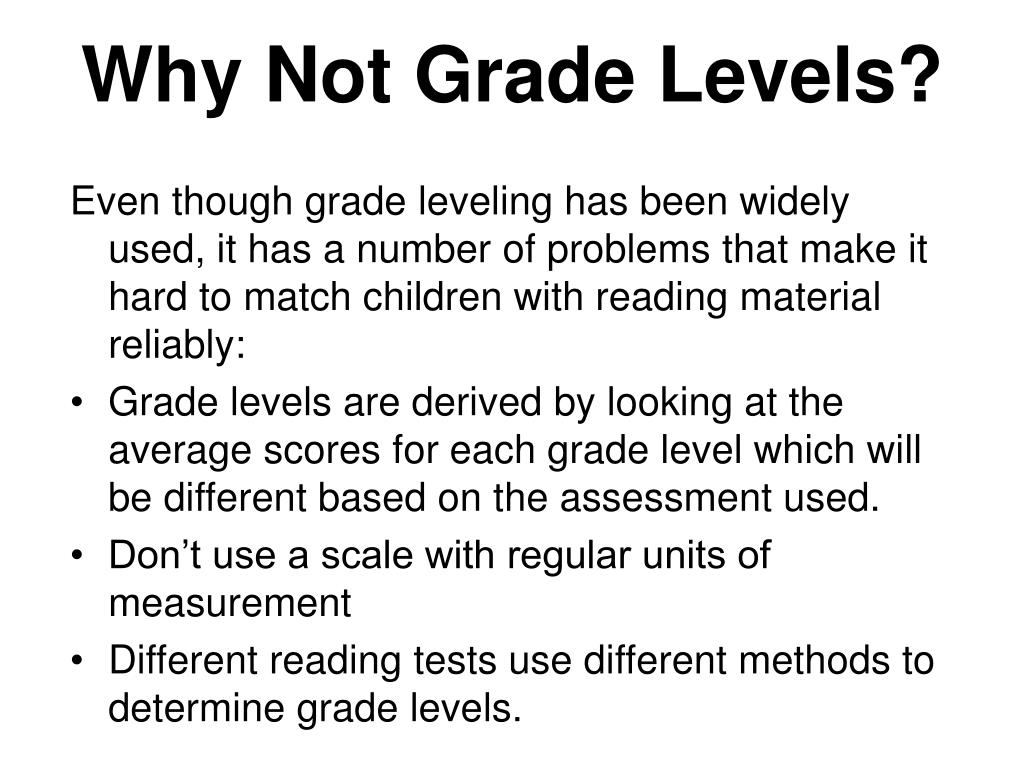 Why Not Grade Levels?

Even though grade leveling has been widely used, it has a number of problems that make it hard to match children with reading material reliably:

• Grade levels are derived by looking at the average scores for each grade level which will be different based on the assessment used.
• Don’t use a scale with regular units of measurement
• Different reading tests use different methods to determine grade levels.